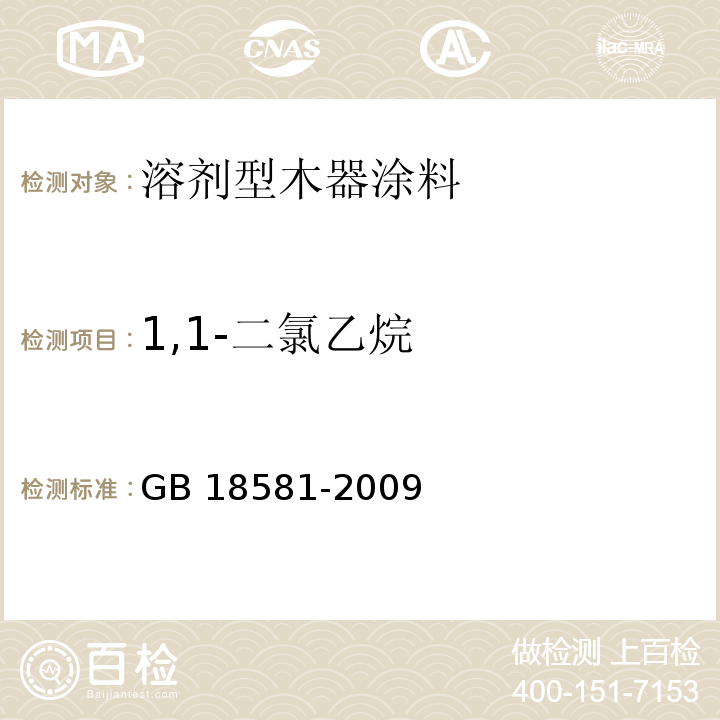 MA CNAS AC ilac-MRA

检测对象：溶剂型木器涂料

检测项目：1,1-二氯乙烷

检测标准：GB 18581-2009

百检
Baijiantest.com

做检测 上百检
400-151-7153